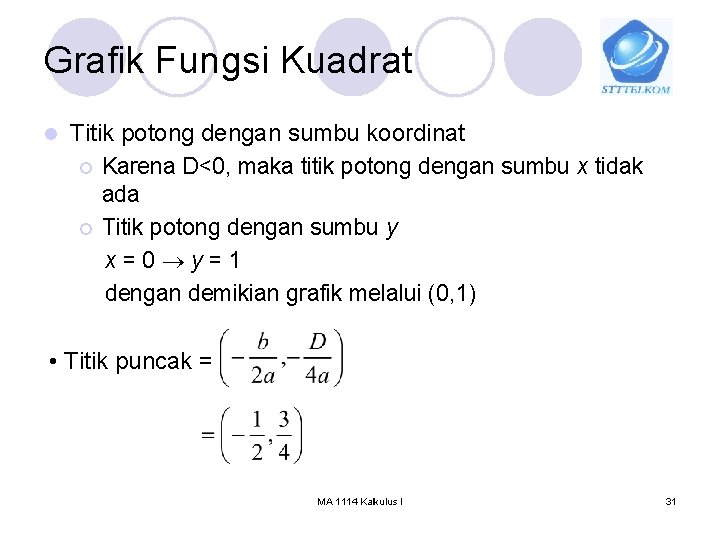 Grafik Fungsi Kuadrat

STTTELKOM

Titik potong dengan sumbu koordinat
Karena D<0, maka titik potong dengan sumbu $x$ tidak ada
Titik potong dengan sumbu $y$
$x = 0 \rightarrow y = 1$
dengan demikian grafik melalui (0,1)

• Titik puncak = $\left(-\frac{b}{2a}, -\frac{D}{4a}\right)$

$= \left(-\frac{1}{2}, \frac{3}{4}\right)$

MA 1114 Kalkulus I

31